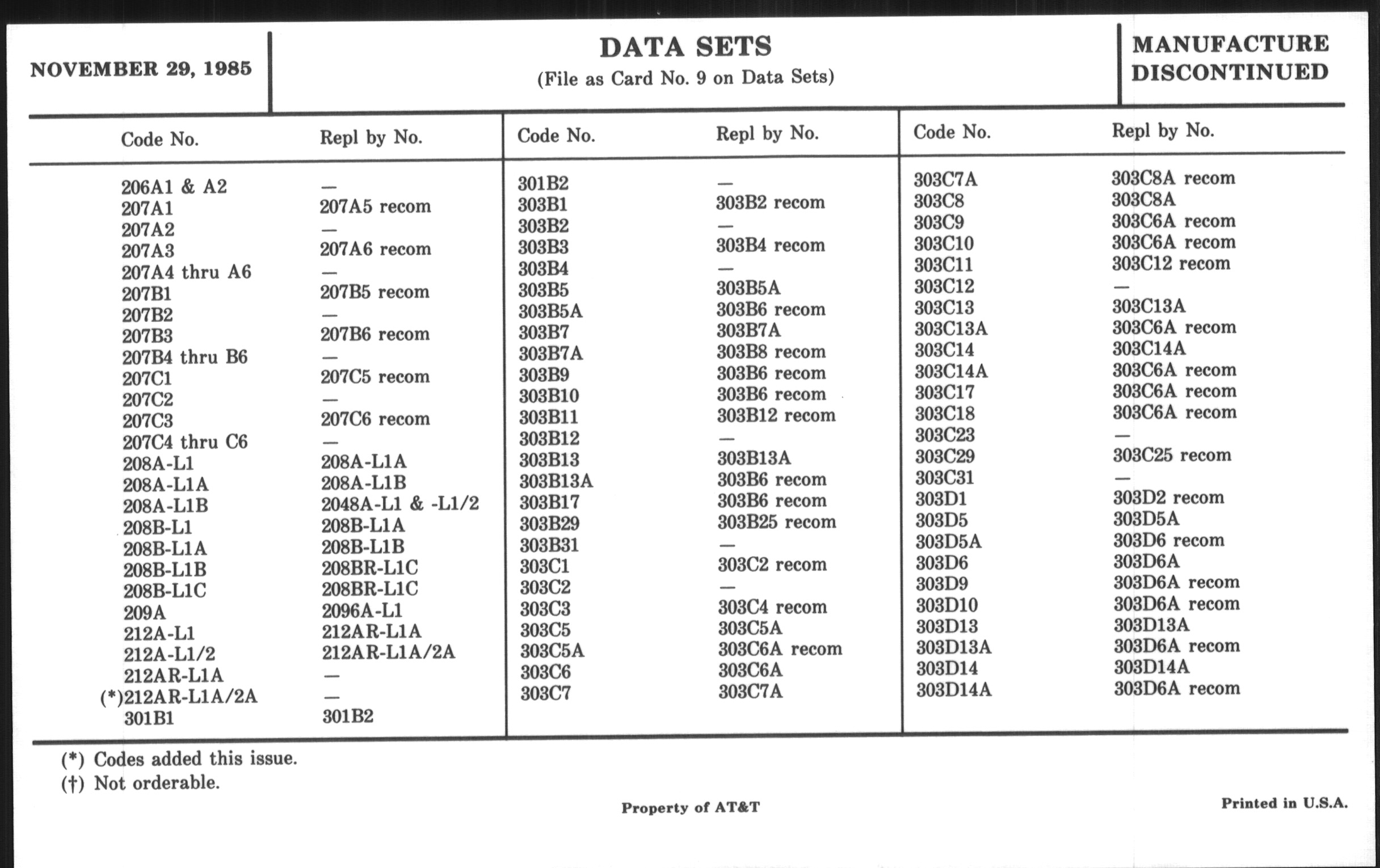 NOVEMBER 29, 1985

DATA SETS
(File as Card No. 9 on Data Sets)

MANUFACTURE DISCONTINUED

| Code No. | Repl by No. |
|---|---|
| 206A1 & A2 | — |
| 207A1 | 207A5 recom |
| 207A2 | — |
| 207A3 | 207A6 recom |
| 207A4 thru A6 | — |
| 207B1 | 207B5 recom |
| 207B2 | — |
| 207B3 | 207B6 recom |
| 207B4 thru B6 | — |
| 207C1 | 207C5 recom |
| 207C2 | — |
| 207C3 | 207C6 recom |
| 207C4 thru C6 | — |
| 208A-L1 | 208A-L1A |
| 208A-L1A | 208A-L1B |
| 208A-L1B | 2048A-L1 & -L1/2 |
| 208B-L1 | 208B-L1A |
| 208B-L1A | 208B-L1B |
| 208B-L1B | 208BR-L1C |
| 208B-L1C | 208BR-L1C |
| 209A | 2096A-L1 |
| 212A-L1 | 212AR-L1A |
| 212A-L1/2 | 212AR-L1A/2A |
| 212AR-L1A | — |
| (*)212AR-L1A/2A | — |
| 301B1 | 301B2 |

| Code No. | Repl by No. |
|---|---|
| 301B2 | — |
| 303B1 | 303B2 recom |
| 303B2 | — |
| 303B3 | 303B4 recom |
| 303B4 | — |
| 303B5 | 303B5A |
| 303B5A | 303B6 recom |
| 303B7 | 303B7A |
| 303B7A | 303B8 recom |
| 303B9 | 303B6 recom |
| 303B10 | 303B6 recom |
| 303B11 | 303B12 recom |
| 303B12 | — |
| 303B13 | 303B13A |
| 303B13A | 303B6 recom |
| 303B17 | 303B6 recom |
| 303B29 | 303B25 recom |
| 303B31 | — |
| 303C1 | 303C2 recom |
| 303C2 | — |
| 303C3 | 303C4 recom |
| 303C5 | 303C5A |
| 303C5A | 303C6A recom |
| 303C6 | 303C6A |
| 303C7 | 303C7A |

| Code No. | Repl by No. |
|---|---|
| 303C7A | 303C8A recom |
| 303C8 | 303C8A |
| 303C9 | 303C6A recom |
| 303C10 | 303C6A recom |
| 303C11 | 303C12 recom |
| 303C12 | — |
| 303C13 | 303C13A |
| 303C13A | 303C6A recom |
| 303C14 | 303C14A |
| 303C14A | 303C6A recom |
| 303C17 | 303C6A recom |
| 303C18 | 303C6A recom |
| 303C23 | — |
| 303C29 | 303C25 recom |
| 303C31 | — |
| 303D1 | 303D2 recom |
| 303D5 | 303D5A |
| 303D5A | 303D6 recom |
| 303D6 | 303D6A |
| 303D9 | 303D6A recom |
| 303D10 | 303D6A recom |
| 303D13 | 303D13A |
| 303D13A | 303D6A recom |
| 303D14 | 303D14A |
| 303D14A | 303D6A recom |

(*) Codes added this issue.
(†) Not orderable.

Property of AT&T

Printed in U.S.A.